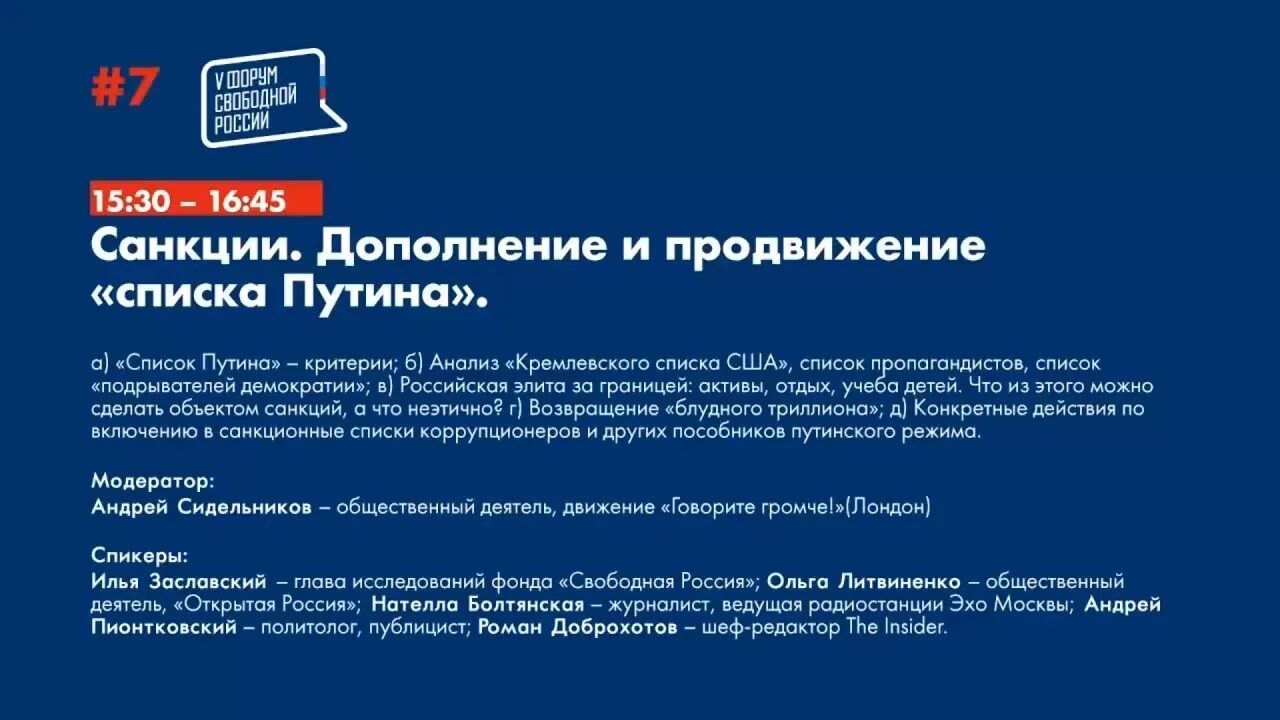 #7

V ФОРУМ СВОБОДНОЙ РОССИИ

15:30 – 16:45

Санкции. Дополнение и продвижение «списка Путина».

а) «Список Путина» – критерии; б) Анализ «Кремлевского списка США», список пропагандистов, список «подрывателей демократии»; в) Российская элита за границей: активы, отдых, учеба детей. Что из этого можно сделать объектом санкций, а что неэтично? г) Возвращение «блудного триллиона»; д) Конкретные действия по включению в санкционные списки коррупционеров и других пособников путинского режима.

Модератор:
Андрей Сидельников – общественный деятель, движение «Говорите громче!»(Лондон)

Спикеры:
Илья Заславский – глава исследований фонда «Свободная Россия»; Ольга Литвиненко – общественный деятель, «Открытая Россия»; Нателла Болтянская – журналист, ведущая радиостанции Эхо Москвы; Андрей Пионтковский – политолог, публицист; Роман Доброхотов – шеф-редактор The Insider.